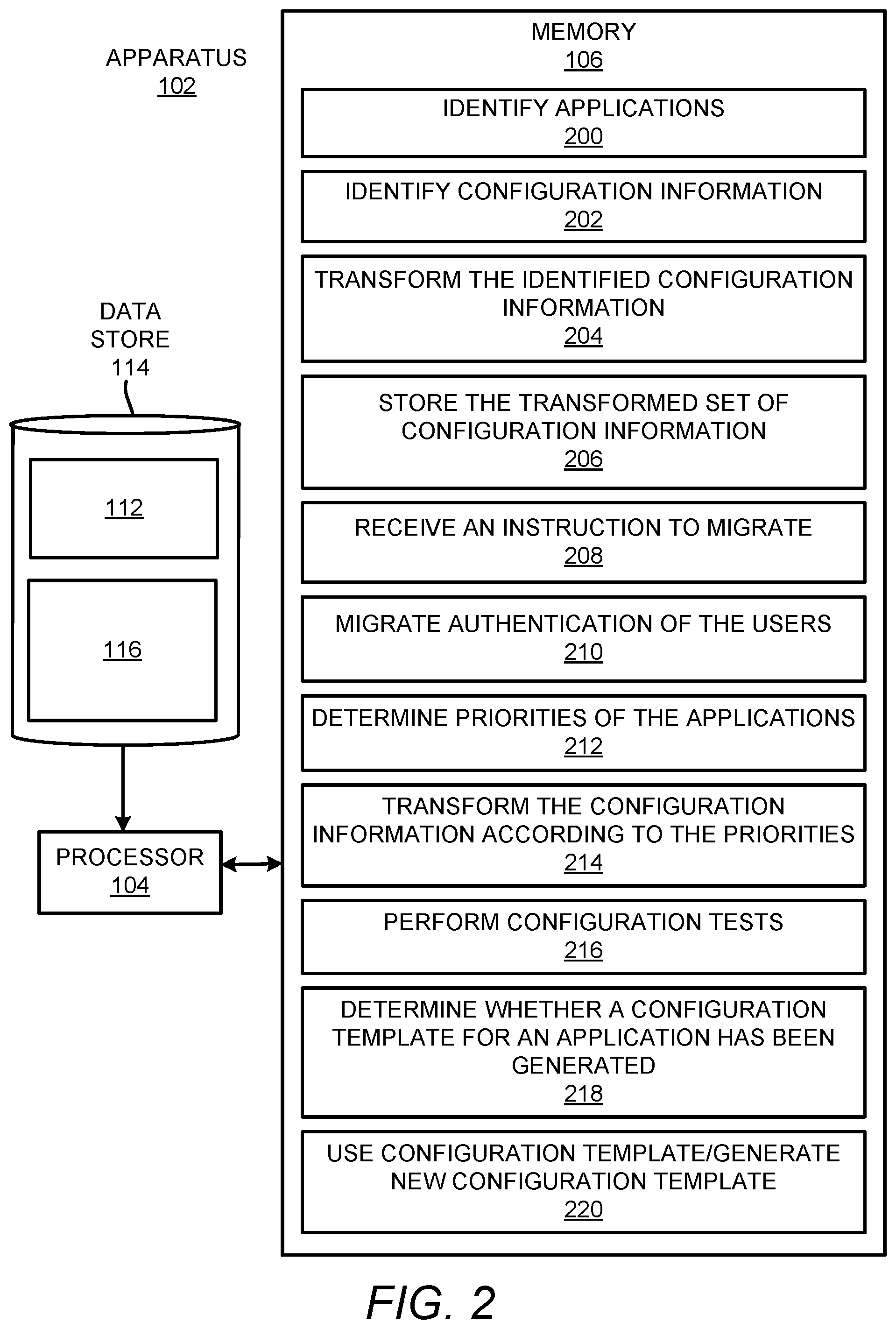 APPARATUS
102

DATA STORE
114

112

116

PROCESSOR
104

MEMORY
106

IDENTIFY APPLICATIONS
200

IDENTIFY CONFIGURATION INFORMATION
202

TRANSFORM THE IDENTIFIED CONFIGURATION INFORMATION
204

STORE THE TRANSFORMED SET OF CONFIGURATION INFORMATION
206

RECEIVE AN INSTRUCTION TO MIGRATE
208

MIGRATE AUTHENTICATION OF THE USERS
210

DETERMINE PRIORITIES OF THE APPLICATIONS
212

TRANSFORM THE CONFIGURATION INFORMATION ACCORDING TO THE PRIORITIES
214

PERFORM CONFIGURATION TESTS
216

DETERMINE WHETHER A CONFIGURATION TEMPLATE FOR AN APPLICATION HAS BEEN GENERATED
218

USE CONFIGURATION TEMPLATE/GENERATE NEW CONFIGURATION TEMPLATE
220

FIG. 2